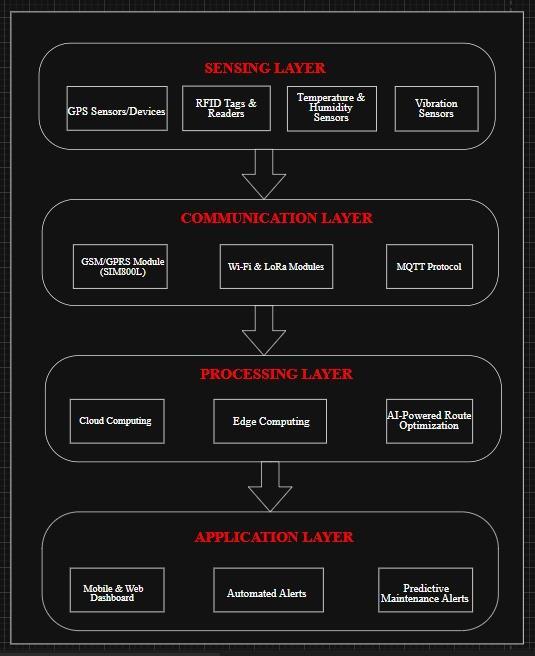 SENSING LAYER

GPS Sensors/Devices

RFID Tags & Readers

Temperature & Humidity Sensors

Vibration Sensors

COMMUNICATION LAYER

GSM/GPRS Module (SIM800L)

Wi-Fi & LoRa Modules

MQTT Protocol

PROCESSING LAYER

Cloud Computing

Edge Computing

AI-Powered Route Optimization

APPLICATION LAYER

Mobile & Web Dashboard

Automated Alerts

Predictive Maintenance Alerts